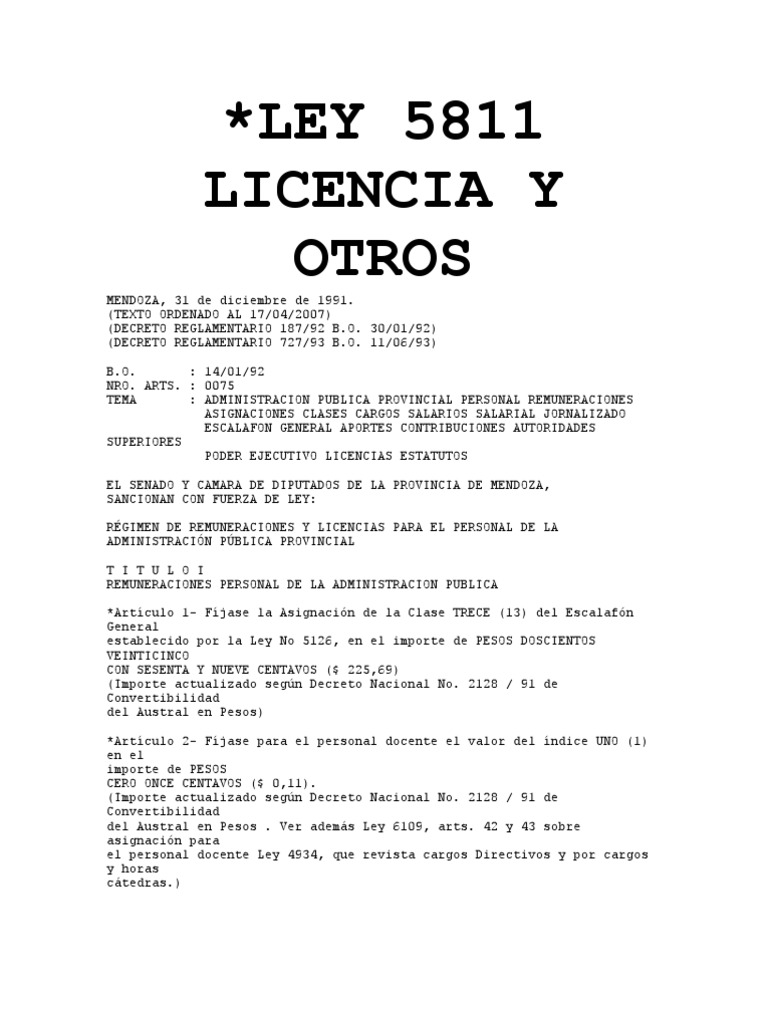 *LEY 5811 LICENCIA Y OTROS

MENDOZA, 31 de diciembre de 1991.
(TEXTO ORDENADO AL 17/04/2007)
(DECRETO REGLAMENTARIO 187/92 B.O. 30/01/92)
(DECRETO REGLAMENTARIO 727/93 B.O. 11/06/93)

B.O. : 14/01/92
NRO. ARTS. : 0075
TEMA : ADMINISTRACION PUBLICA PROVINCIAL PERSONAL REMUNERACIONES ASIGNACIONES CLASES CARGOS SALARIOS SALARIAL JORNALIZADO ESCALAFON GENERAL APORTES CONTRIBUCIONES AUTORIDADES SUPERIORES PODER EJECUTIVO LICENCIAS ESTATUTOS

EL SENADO Y CAMARA DE DIPUTADOS DE LA PROVINCIA DE MENDOZA, SANCIONAN CON FUERZA DE LEY:

RÉGIMEN DE REMUNERACIONES Y LICENCIAS PARA EL PERSONAL DE LA ADMINISTRACIÓN PÚBLICA PROVINCIAL

T I T U L O I
REMUNERACIONES PERSONAL DE LA ADMINISTRACION PUBLICA

*Artículo 1- Fíjase la Asignación de la Clase TRECE (13) del Escalafón General establecido por la Ley No 5126, en el importe de PESOS DOSCIENTOS VEINTICINCO CON SESENTA Y NUEVE CENTAVOS ($ 225,69)
(Importe actualizado según Decreto Nacional No. 2128 / 91 de Convertibilidad del Austral en Pesos)

*Artículo 2- Fíjase para el personal docente el valor del índice UNO (1) en el importe de PESOS CERO ONCE CENTAVOS ($ 0,11).
(Importe actualizado según Decreto Nacional No. 2128 / 91 de Convertibilidad del Austral en Pesos . Ver además Ley 6109, arts. 42 y 43 sobre asignación para el personal docente Ley 4934, que revista cargos Directivos y por cargos y horas cátedras.)